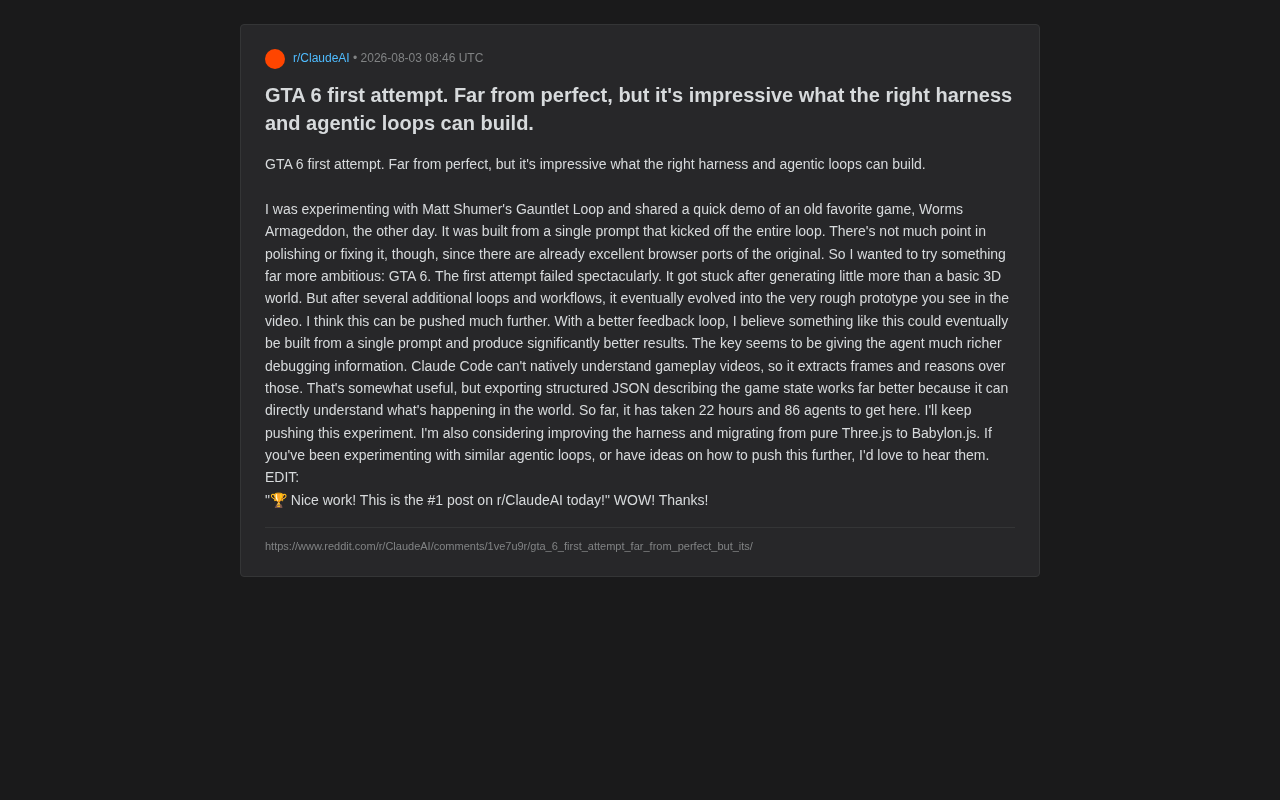 r/ClaudeAI • 2026-08-03 08:46 UTC

GTA 6 first attempt. Far from perfect, but it's impressive what the right harness and agentic loops can build.

GTA 6 first attempt. Far from perfect, but it's impressive what the right harness and agentic loops can build.

I was experimenting with Matt Shumer's Gauntlet Loop and shared a quick demo of an old favorite game, Worms Armageddon, the other day. It was built from a single prompt that kicked off the entire loop. There's not much point in polishing or fixing it, though, since there are already excellent browser ports of the original. So I wanted to try something far more ambitious: GTA 6. The first attempt failed spectacularly. It got stuck after generating little more than a basic 3D world. But after several additional loops and workflows, it eventually evolved into the very rough prototype you see in the video. I think this can be pushed much further. With a better feedback loop, I believe something like this could eventually be built from a single prompt and produce significantly better results. The key seems to be giving the agent much richer debugging information. Claude Code can't natively understand gameplay videos, so it extracts frames and reasons over those. That's somewhat useful, but exporting structured JSON describing the game state works far better because it can directly understand what's happening in the world. So far, it has taken 22 hours and 86 agents to get here. I'll keep pushing this experiment. I'm also considering improving the harness and migrating from pure Three.js to Babylon.js. If you've been experimenting with similar agentic loops, or have ideas on how to push this further, I'd love to hear them.
EDIT:
"🏆 Nice work! This is the #1 post on r/ClaudeAI today!" WOW! Thanks!

https://www.reddit.com/r/ClaudeAI/comments/1ve7u9r/gta_6_first_attempt_far_from_perfect_but_its/